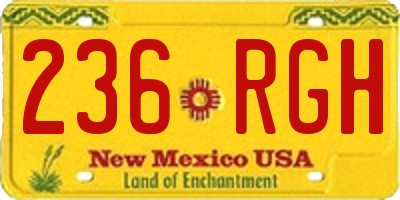 236 RGH

New Mexico USA
Land of Enchantment